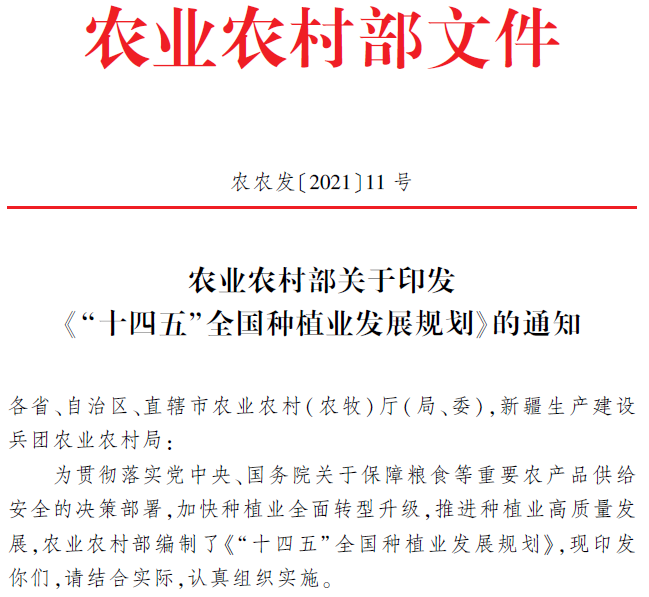 农业农村部文件

农农发〔2021〕11号

农业农村部关于印发
《“十四五”全国种植业发展规划》的通知

各省、自治区、直辖市农业农村(农牧)厅(局、委),新疆生产建设兵团农业农村局:

为贯彻落实党中央、国务院关于保障粮食等重要农产品供给安全的决策部署,加快种植业全面转型升级,推进种植业高质量发展,农业农村部编制了《“十四五”全国种植业发展规划》,现印发你们,请结合实际,认真组织实施。